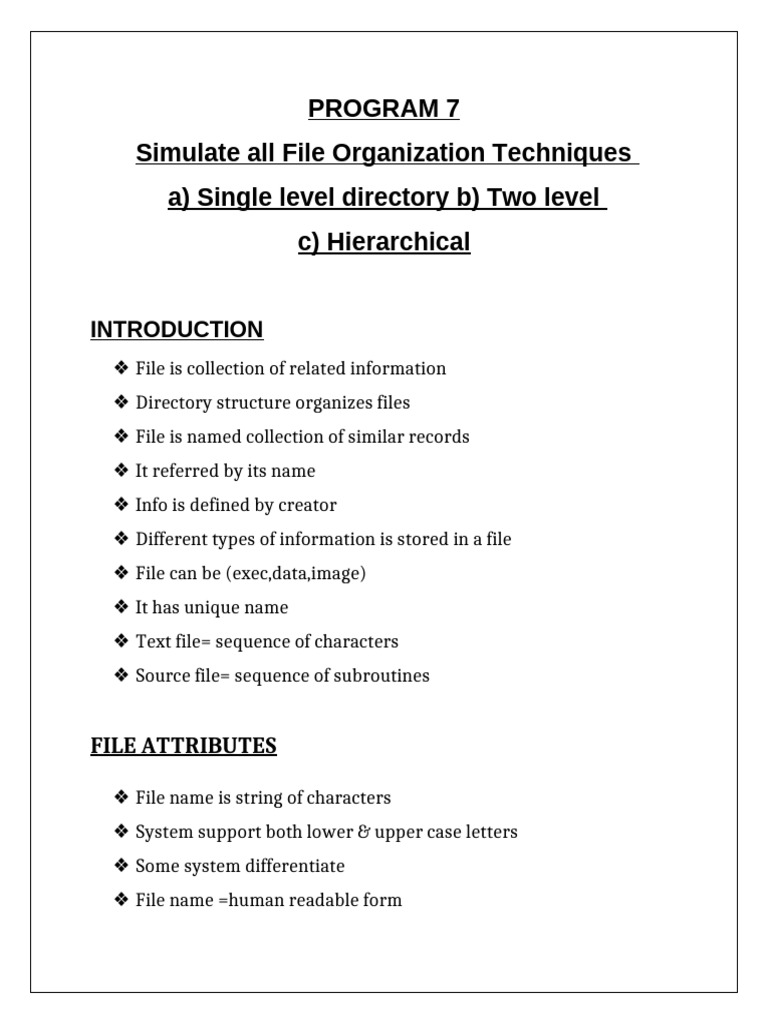 PROGRAM 7

Simulate all File Organization Techniques

a) Single level directory b) Two level

c) Hierarchical

INTRODUCTION

❖ File is collection of related information
❖ Directory structure organizes files
❖ File is named collection of similar records
❖ It referred by its name
❖ Info is defined by creator
❖ Different types of information is stored in a file
❖ File can be (exec,data,image)
❖ It has unique name
❖ Text file= sequence of characters
❖ Source file= sequence of subroutines

FILE ATTRIBUTES

❖ File name is string of characters
❖ System support both lower & upper case letters
❖ Some system differentiate
❖ File name =human readable form